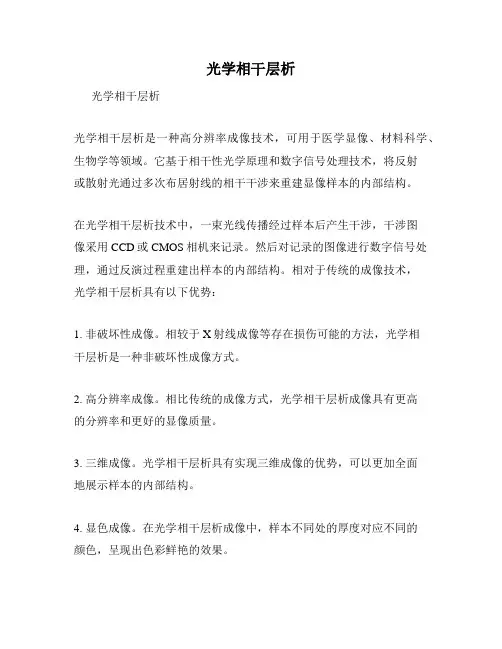 光学相干层析

光学相干层析

光学相干层析是一种高分辨率成像技术，可用于医学显像、材料科学、生物学等领域。它基于相干性光学原理和数字信号处理技术，将反射或散射光通过多次布居射线的相干干涉来重建显像样本的内部结构。

在光学相干层析技术中，一束光线传播经过样本后产生干涉，干涉图像采用CCD或CMOS相机来记录。然后对记录的图像进行数字信号处理，通过反演过程重建出样本的内部结构。相对于传统的成像技术，光学相干层析具有以下优势：

1. 非破坏性成像。相较于X射线成像等存在损伤可能的方法，光学相干层析是一种非破坏性成像方式。

2. 高分辨率成像。相比传统的成像方式，光学相干层析成像具有更高的分辨率和更好的显像质量。

3. 三维成像。光学相干层析具有实现三维成像的优势，可以更加全面地展示样本的内部结构。

4. 显色成像。在光学相干层析成像中，样本不同处的厚度对应不同的颜色，呈现出色彩鲜艳的效果。